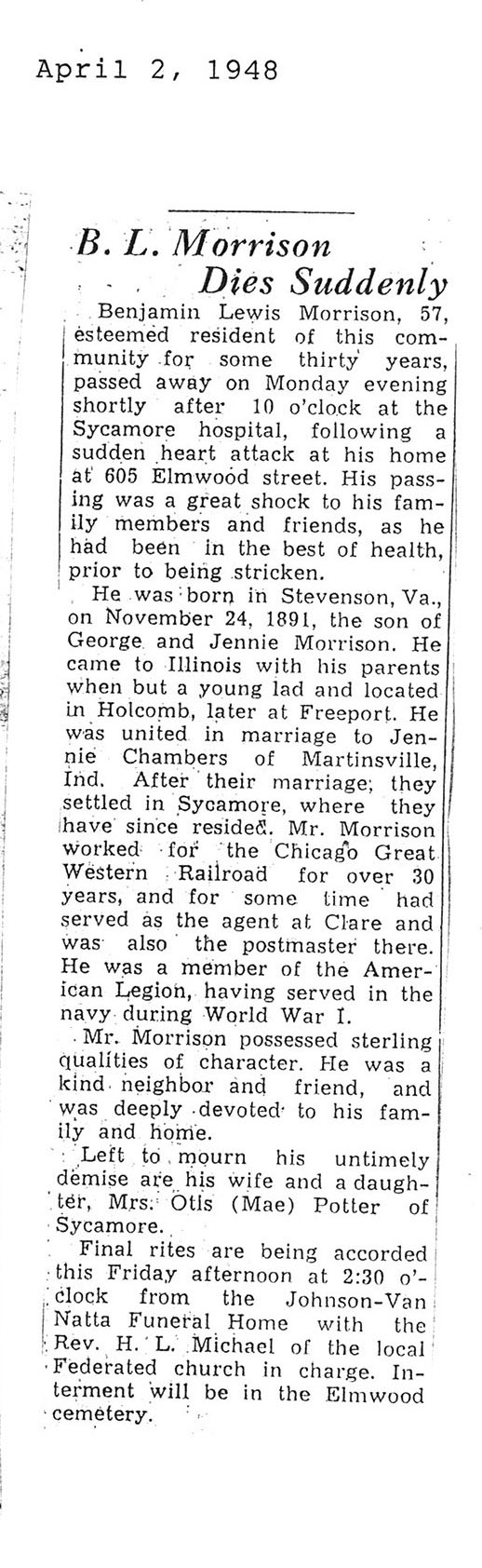 April 2, 1948

B. L. Morrison Dies Suddenly

Benjamin Lewis Morrison, 57, esteemed resident of this community for some thirty years, passed away on Monday evening shortly after 10 o'clock at the Sycamore hospital, following a sudden heart attack at his home at 605 Elmwood street. His passing was a great shock to his family members and friends, as he had been in the best of health, prior to being stricken.

He was born in Stevenson, Va., on November 24, 1891, the son of George and Jennie Morrison. He came to Illinois with his parents when but a young lad and located in Holcomb, later at Freeport. He was united in marriage to Jennie Chambers of Martinsville, Ind. After their marriage, they settled in Sycamore, where they have since resided. Mr. Morrison worked for the Chicago Great Western Railroad for over 30 years, and for some time had served as the agent at Clare and was also the postmaster there. He was a member of the American Legion, having served in the navy during World War I.

Mr. Morrison possessed sterling qualities of character. He was a kind neighbor and friend, and was deeply devoted to his family and home.

Left to mourn his untimely demise are his wife and a daughter, Mrs. Otis (Mae) Potter of Sycamore.

Final rites are being accorded this Friday afternoon at 2:30 o'clock from the Johnson-Van Natta Funeral Home with the Rev. H. L. Michael of the local Federated church in charge. Interment will be in the Elmwood cemetery.